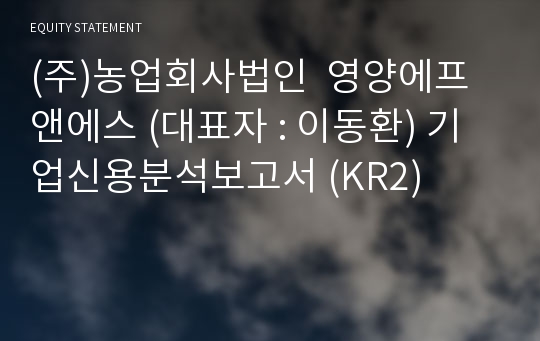 EQUITY STATEMENT

(주)농업회사법인 영양에프앤에스 (대표자 : 이동환) 기업신용분석보고서 (KR2)